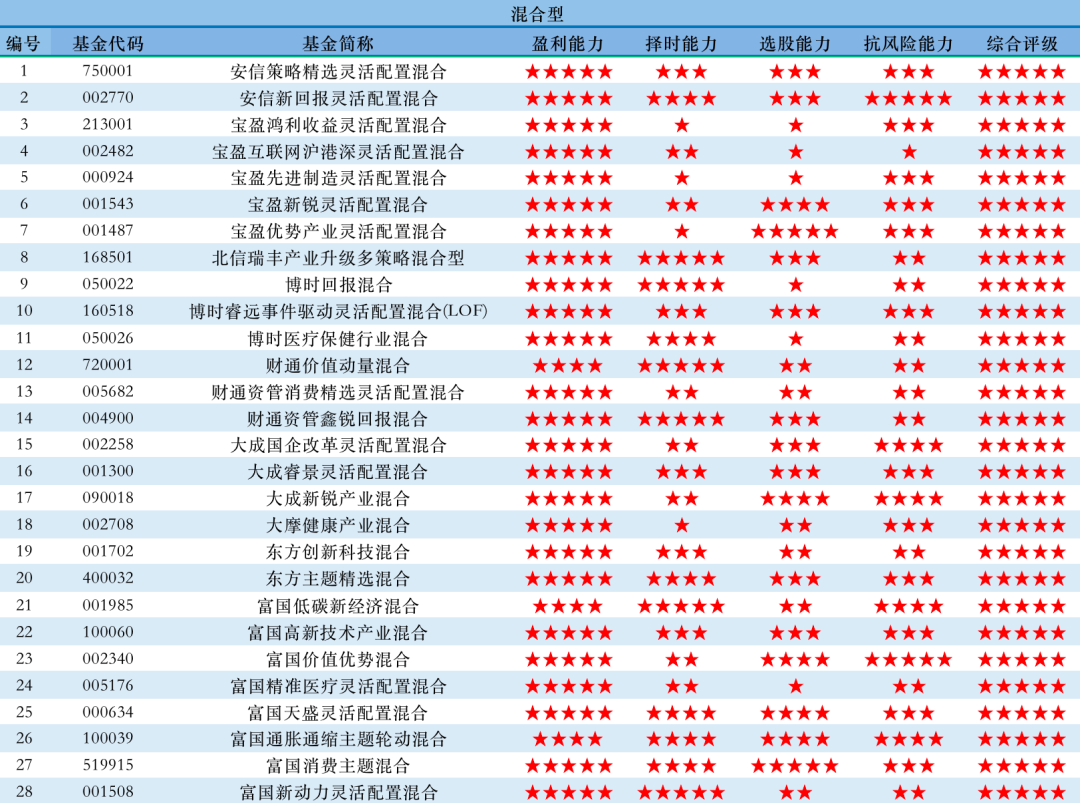 混合型

| 编号 | 基金代码 | 基金简称 | 盈利能力 | 择时能力 | 选股能力 | 抗风险能力 | 综合评级 |
|---|---|---|---|---|---|---|---|
| 1 | 750001 | 安信策略精选灵活配置混合 | ★★★★★ | ★★★ | ★★★ | ★★★ | ★★★★★ |
| 2 | 002770 | 安信新回报灵活配置混合 | ★★★★★ | ★★★★ | ★★★ | ★★★★★ | ★★★★★ |
| 3 | 213001 | 宝盈鸿利收益灵活配置混合 | ★★★★★ | ★ | ★ | ★★★ | ★★★★★ |
| 4 | 002482 | 宝盈互联网沪港深灵活配置混合 | ★★★★★ | ★★ | ★ | ★ | ★★★★★ |
| 5 | 000924 | 宝盈先进制造灵活配置混合 | ★★★★★ | ★ | ★ | ★★★ | ★★★★★ |
| 6 | 001543 | 宝盈新锐灵活配置混合 | ★★★★★ | ★★ | ★★★★ | ★★★ | ★★★★★ |
| 7 | 001487 | 宝盈优势产业灵活配置混合 | ★★★★★ | ★ | ★★★★★ | ★★★ | ★★★★★ |
| 8 | 168501 | 北信瑞丰产业升级多策略混合型 | ★★★★★ | ★★★★★ | ★★★ | ★★ | ★★★★★ |
| 9 | 050022 | 博时回报混合 | ★★★★★ | ★★★★★ | ★ | ★★ | ★★★★★ |
| 10 | 160518 | 博时睿远事件驱动灵活配置混合(LOF) | ★★★★★ | ★★★ | ★★★ | ★★★ | ★★★★★ |
| 11 | 050026 | 博时医疗保健行业混合 | ★★★★★ | ★★★★ | ★ | ★★ | ★★★★★ |
| 12 | 720001 | 财通价值动量混合 | ★★★★ | ★★★★★ | ★★ | ★★ | ★★★★★ |
| 13 | 005682 | 财通资管消费精选灵活配置混合 | ★★★★★ | ★★ | ★★ | ★★ | ★★★★★ |
| 14 | 004900 | 财通资管鑫锐回报混合 | ★★★★★ | ★★★★★ | ★★★ | ★★ | ★★★★★ |
| 15 | 002258 | 大成国企改革灵活配置混合 | ★★★★★ | ★★ | ★★★ | ★★★★ | ★★★★★ |
| 16 | 001300 | 大成睿景灵活配置混合 | ★★★★★ | ★★★ | ★★★ | ★★★ | ★★★★★ |
| 17 | 090018 | 大成新锐产业混合 | ★★★★★ | ★★ | ★★★★ | ★★★★ | ★★★★★ |
| 18 | 002708 | 大摩健康产业混合 | ★★★★★ | ★ | ★★ | ★★★ | ★★★★★ |
| 19 | 001702 | 东方创新科技混合 | ★★★★★ | ★★★ | ★★ | ★★ | ★★★★★ |
| 20 | 400032 | 东方主题精选混合 | ★★★★★ | ★★★★ | ★★★ | ★★★ | ★★★★★ |
| 21 | 001985 | 富国低碳新经济混合 | ★★★★ | ★★★★★ | ★★ | ★★★★ | ★★★★★ |
| 22 | 100060 | 富国高新技术产业混合 | ★★★★★ | ★★★ | ★★★ | ★★★ | ★★★★★ |
| 23 | 002340 | 富国价值优势混合 | ★★★★★ | ★★ | ★★★★ | ★★★★★ | ★★★★★ |
| 24 | 005176 | 富国精准医疗灵活配置混合 | ★★★★★ | ★★ | ★ | ★★ | ★★★★★ |
| 25 | 000634 | 富国天盛灵活配置混合 | ★★★★★ | ★★★★ | ★★★★ | ★★★ | ★★★★★ |
| 26 | 100039 | 富国通胀通缩主题轮动混合 | ★★★★ | ★★★★ | ★★★★ | ★★★★ | ★★★★★ |
| 27 | 519915 | 富国消费主题混合 | ★★★★★ | ★★★★ | ★★★★★ | ★★★ | ★★★★★ |
| 28 | 001508 | 富国新动力灵活配置混合 | ★★★★★ | ★★★★★ | ★★ | ★★ | ★★★★★ |